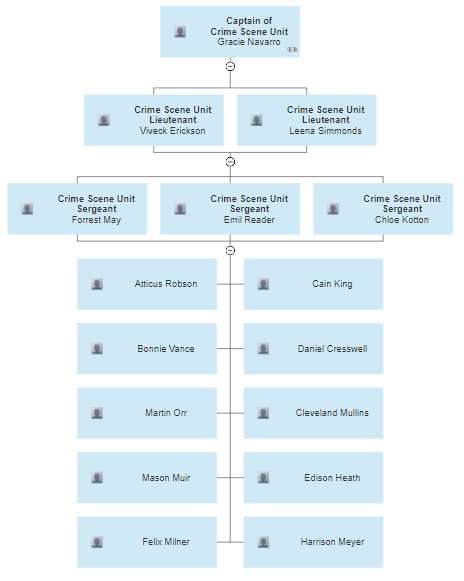 Captain of
Crime Scene Unit
Gracie Navarro

Crime Scene Unit
Lieutenant
Viveck Erickson

Crime Scene Unit
Lieutenant
Leena Simmonds

Crime Scene Unit
Sergeant
Forrest May

Crime Scene Unit
Sergeant
Emil Reader

Crime Scene Unit
Sergeant
Chloe Kotton

Atticus Robson

Cain King

Bonnie Vance

Daniel Cresswell

Martin Orr

Cleveland Mullins

Mason Muir

Edison Heath

Felix Milner

Harrison Meyer